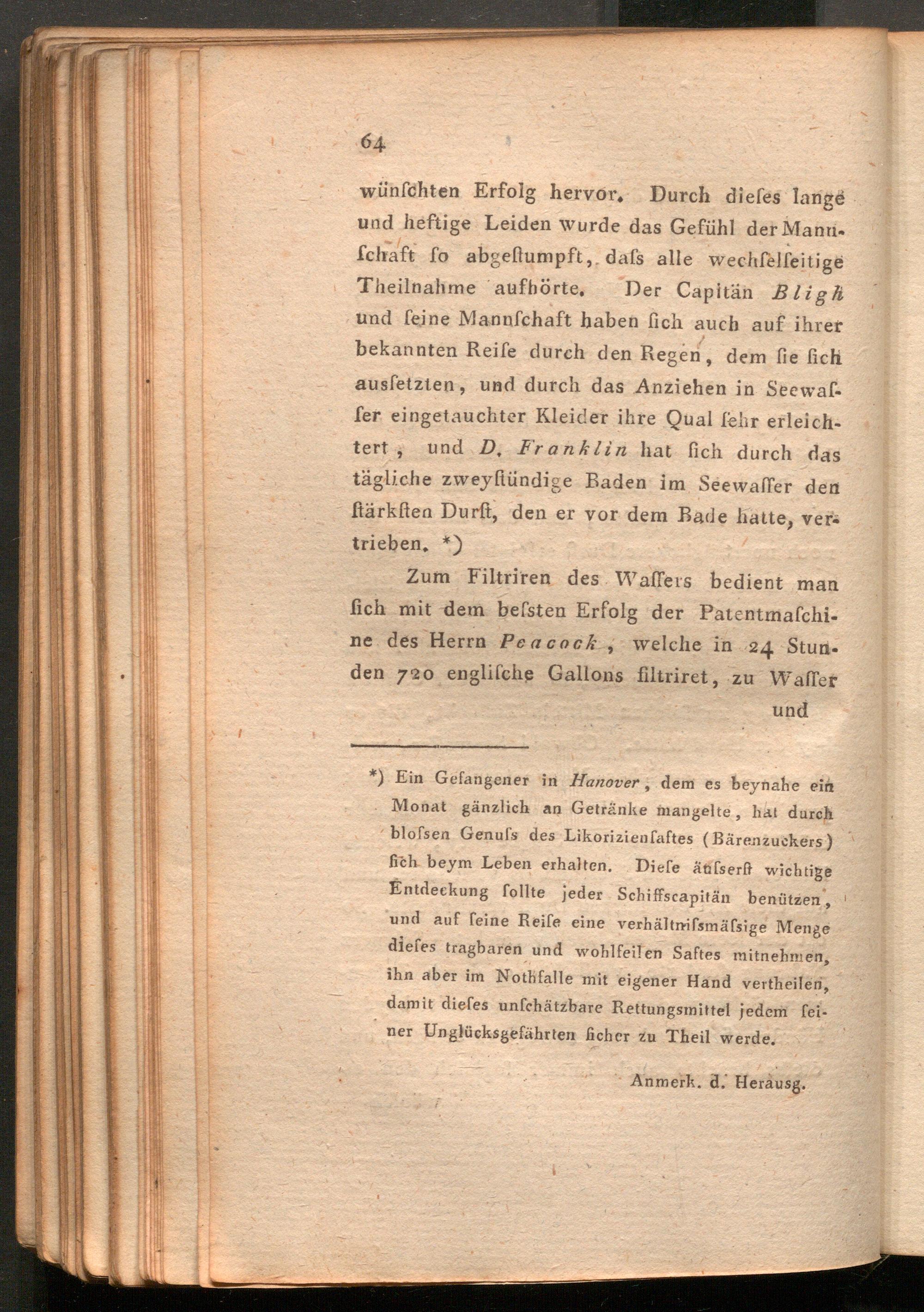 64

wünſchten Erfolg hervor. Durch dieſes lange und heftige Leiden wurde das Gefühl der Mannſchaft ſo abgeſtumpft, daſs alle wechſelſeitige Theilnahme aufhörte. Der Capitän Bligh und ſeine Mannſchaft haben ſich auch auf ihrer bekannten Reiſe durch den Regen, dem ſie ſich ausſetzten, und durch das Anziehen in Seewaſſer eingetauchter Kleider ihre Qual ſehr erleichtert, und D. Franklin hat ſich durch das tägliche zweyſtündige Baden im Seewaſſer den ſtärkſten Durſt, den er vor dem Bade hatte, vertrieben. *)

Zum Filtriren des Waſſers bedient man ſich mit dem beſsten Erfolg der Patentmaſchine des Herrn Peacock, welche in 24 Stunden 720 engliſche Gallons filtriret, zu Waſſer und

*) Ein Gefangener in Hanover, dem es beynahe ein Monat gänzlich an Getränke mangelte, hat durch bloſsen Genuſs des Likorizienſaftes (Bärenzuckers) ſich beym Leben erhalten. Dieſe äuſserſt wichtige Entdeckung ſollte jeder Schiffscapitän benützen, und auf ſeine Reiſe eine verhältniſsmäſsige Menge dieſes tragbaren und wohlfeilen Saftes mitnehmen, ihn aber im Nothfalle mit eigener Hand vertheilen, damit dieſes unſchätzbare Rettungsmittel jedem ſeiner Unglücksgefährten ſicher zu Theil werde.

Anmerk. d. Herausg.